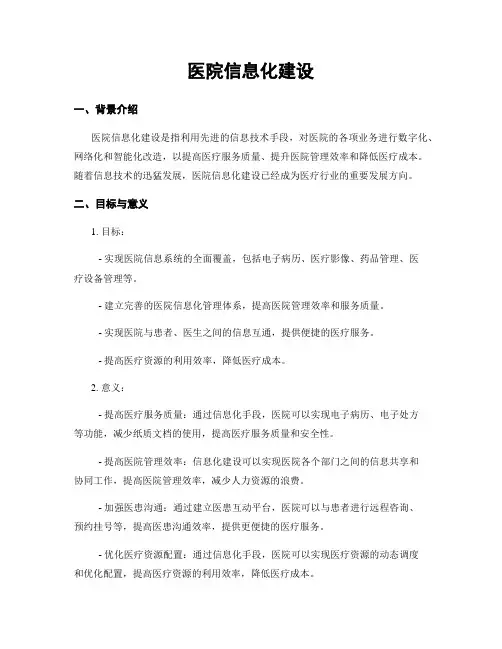 医院信息化建设

一、背景介绍

医院信息化建设是指利用先进的信息技术手段，对医院的各项业务进行数字化、网络化和智能化改造，以提高医疗服务质量、提升医院管理效率和降低医疗成本。随着信息技术的迅猛发展，医院信息化建设已经成为医疗行业的重要发展方向。

二、目标与意义

1. 目标：

- 实现医院信息系统的全面覆盖，包括电子病历、医疗影像、药品管理、医疗设备管理等。

- 建立完善的医院信息化管理体系，提高医院管理效率和服务质量。

- 实现医院与患者、医生之间的信息互通，提供便捷的医疗服务。

- 提高医疗资源的利用效率，降低医疗成本。

2. 意义：

- 提高医疗服务质量：通过信息化手段，医院可以实现电子病历、电子处方等功能，减少纸质文档的使用，提高医疗服务质量和安全性。

- 提高医院管理效率：信息化建设可以实现医院各个部门之间的信息共享和协同工作，提高医院管理效率，减少人力资源的浪费。

- 加强医患沟通：通过建立医患互动平台，医院可以与患者进行远程咨询、预约挂号等，提高医患沟通效率，提供更便捷的医疗服务。

- 优化医疗资源配置：通过信息化手段，医院可以实现医疗资源的动态调度和优化配置，提高医疗资源的利用效率，降低医疗成本。